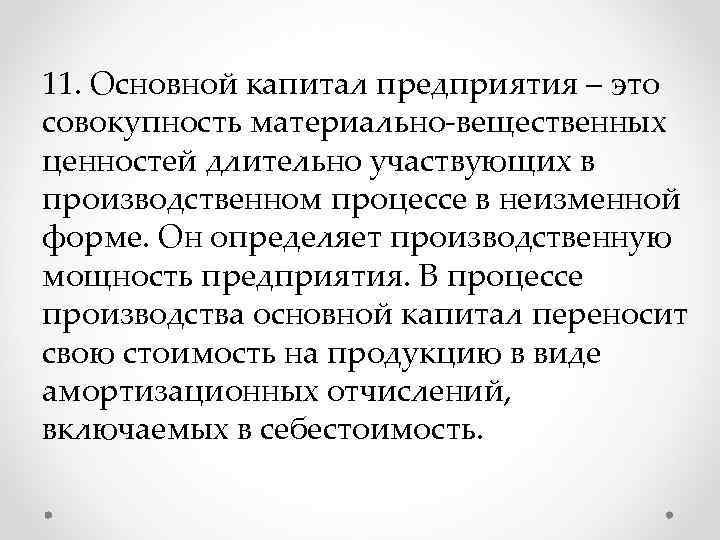 11. Основной капитал предприятия – это совокупность материально-вещественных ценностей длительно участвующих в производственном процессе в неизменной форме. Он определяет производственную мощность предприятия. В процессе производства основной капитал переносит свою стоимость на продукцию в виде амортизационных отчислений, включаемых в себестоимость.